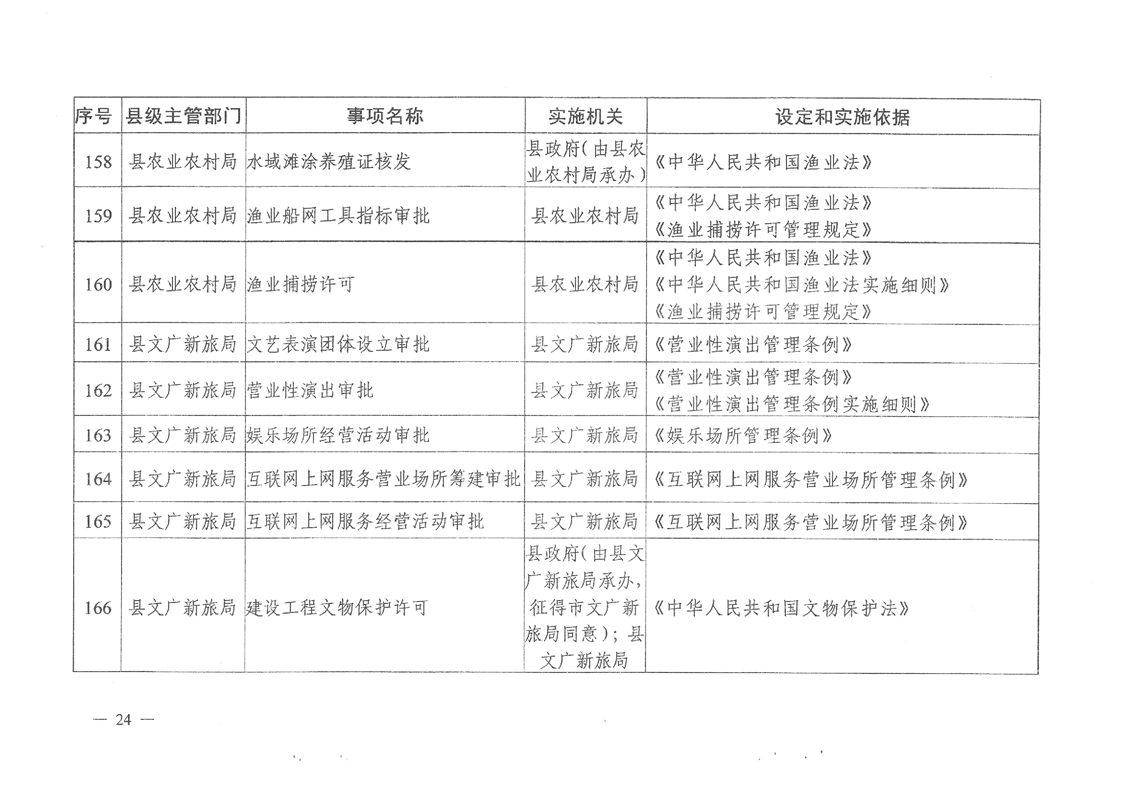 | 序号 | 县级主管部门 | 事项名称 | 实施机关 | 设定和实施依据 |
|---|---|---|---|---|
| 158 | 县农业农村局 | 水域滩涂养殖证核发 | 县政府（由县农业农村局承办） | 《中华人民共和国渔业法》 |
| 159 | 县农业农村局 | 渔业船网工具指标审批 | 县农业农村局 | 《中华人民共和国渔业法》《渔业捕捞许可管理规定》 |
| 160 | 县农业农村局 | 渔业捕捞许可 | 县农业农村局 | 《中华人民共和国渔业法》《中华人民共和国渔业法实施细则》《渔业捕捞许可管理规定》 |
| 161 | 县文广新旅局 | 文艺表演团体设立审批 | 县文广新旅局 | 《营业性演出管理条例》 |
| 162 | 县文广新旅局 | 营业性演出审批 | 县文广新旅局 | 《营业性演出管理条例》《营业性演出管理条例实施细则》 |
| 163 | 县文广新旅局 | 娱乐场所经营活动审批 | 县文广新旅局 | 《娱乐场所管理条例》 |
| 164 | 县文广新旅局 | 互联网上网服务营业场所筹建审批 | 县文广新旅局 | 《互联网上网服务营业场所管理条例》 |
| 165 | 县文广新旅局 | 互联网上网服务经营活动审批 | 县文广新旅局 | 《互联网上网服务营业场所管理条例》 |
| 166 | 县文广新旅局 | 建设工程文物保护许可 | 县政府（由县文广新旅局承办，征得市文广新旅局同意）；县文广新旅局 | 《中华人民共和国文物保护法》 |

— 24 —